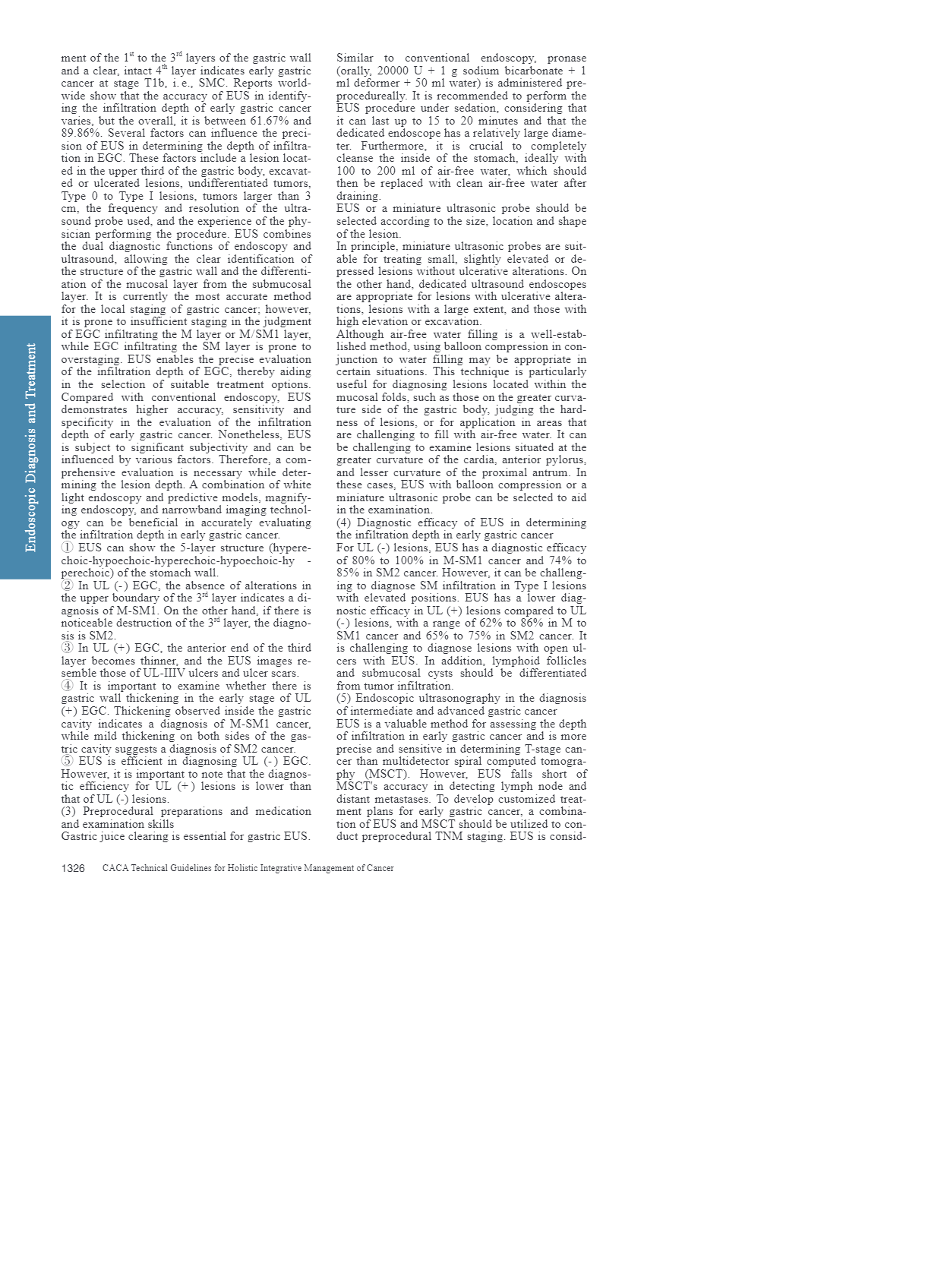 Endoscopic Diagnosis and Treatment

ment of the $1^{st}$ to the $3^{rd}$ layers of the gastric wall and a clear, intact $4^{th}$ layer indicates early gastric cancer at stage T1b, i. e., SMC. Reports worldwide show that the accuracy of EUS in identifying the infiltration depth of early gastric cancer varies, but the overall, it is between 61.67% and 89.86%. Several factors can influence the precision of EUS in determining the depth of infiltration in EGC. These factors include a lesion located in the upper third of the gastric body, excavated or ulcerated lesions, undifferentiated tumors, Type 0 to Type I lesions, tumors larger than 3 cm, the frequency and resolution of the ultrasound probe used, and the experience of the physician performing the procedure. EUS combines the dual diagnostic functions of endoscopy and ultrasound, allowing the clear identification of the structure of the gastric wall and the differentiation of the mucosal layer from the submucosal layer. It is currently the most accurate method for the local staging of gastric cancer; however, it is prone to insufficient staging in the judgment of EGC infiltrating the M layer or M/SM1 layer, while EGC infiltrating the SM layer is prone to overstaging. EUS enables the precise evaluation of the infiltration depth of EGC, thereby aiding in the selection of suitable treatment options. Compared with conventional endoscopy, EUS demonstrates higher accuracy, sensitivity and specificity in the evaluation of the infiltration depth of early gastric cancer. Nonetheless, EUS is subject to significant subjectivity and can be influenced by various factors. Therefore, a comprehensive evaluation is necessary while determining the lesion depth. A combination of white light endoscopy and predictive models, magnifying endoscopy, and narrowband imaging technology can be beneficial in accurately evaluating the infiltration depth in early gastric cancer.
① EUS can show the 5-layer structure (hyperechoic-hypoechoic-hyperechoic-hypoechoic-hy - perechoic) of the stomach wall.
② In UL (-) EGC, the absence of alterations in the upper boundary of the $3^{rd}$ layer indicates a diagnosis of M-SM1. On the other hand, if there is noticeable destruction of the $3^{rd}$ layer, the diagnosis is SM2.
③ In UL (+) EGC, the anterior end of the third layer becomes thinner, and the EUS images resemble those of UL-IIIV ulcers and ulcer scars.
④ It is important to examine whether there is gastric wall thickening in the early stage of UL (+) EGC. Thickening observed inside the gastric cavity indicates a diagnosis of M-SM1 cancer, while mild thickening on both sides of the gastric cavity suggests a diagnosis of SM2 cancer.
⑤ EUS is efficient in diagnosing UL (-) EGC. However, it is important to note that the diagnostic efficiency for UL (+) lesions is lower than that of UL (-) lesions.
(3) Preprocedural preparations and medication and examination skills
Gastric juice clearing is essential for gastric EUS. Similar to conventional endoscopy, pronase (orally, 20000 U + 1 g sodium bicarbonate + 1 ml deformer + 50 ml water) is administered preprocedureally. It is recommended to perform the EUS procedure under sedation, considering that it can last up to 15 to 20 minutes and that the dedicated endoscope has a relatively large diameter. Furthermore, it is crucial to completely cleanse the inside of the stomach, ideally with 100 to 200 ml of air-free water, which should then be replaced with clean air-free water after draining.
EUS or a miniature ultrasonic probe should be selected according to the size, location and shape of the lesion.
In principle, miniature ultrasonic probes are suitable for treating small, slightly elevated or depressed lesions without ulcerative alterations. On the other hand, dedicated ultrasound endoscopes are appropriate for lesions with ulcerative alterations, lesions with a large extent, and those with high elevation or excavation.
Although air-free water filling is a well-established method, using balloon compression in conjunction to water filling may be appropriate in certain situations. This technique is particularly useful for diagnosing lesions located within the mucosal folds, such as those on the greater curvature side of the gastric body, judging the hardness of lesions, or for application in areas that are challenging to fill with air-free water. It can be challenging to examine lesions situated at the greater curvature of the cardia, anterior pylorus, and lesser curvature of the proximal antrum. In these cases, EUS with balloon compression or a miniature ultrasonic probe can be selected to aid in the examination.
(4) Diagnostic efficacy of EUS in determining the infiltration depth in early gastric cancer
For UL (-) lesions, EUS has a diagnostic efficacy of 80% to 100% in M-SM1 cancer and 74% to 85% in SM2 cancer. However, it can be challenging to diagnose SM infiltration in Type I lesions with elevated positions. EUS has a lower diagnostic efficacy in UL (+) lesions compared to UL (-) lesions, with a range of 62% to 86% in M to SM1 cancer and 65% to 75% in SM2 cancer. It is challenging to diagnose lesions with open ulcers with EUS. In addition, lymphoid follicles and submucosal cysts should be differentiated from tumor infiltration.
(5) Endoscopic ultrasonography in the diagnosis of intermediate and advanced gastric cancer
EUS is a valuable method for assessing the depth of infiltration in early gastric cancer and is more precise and sensitive in determining T-stage cancer than multidetector spiral computed tomography (MSCT). However, EUS falls short of MSCT's accuracy in detecting lymph node and distant metastases. To develop customized treatment plans for early gastric cancer, a combination of EUS and MSCT should be utilized to conduct preprocedural TNM staging. EUS is consid-

1326 CACA Technical Guidelines for Holistic Integrative Management of Cancer